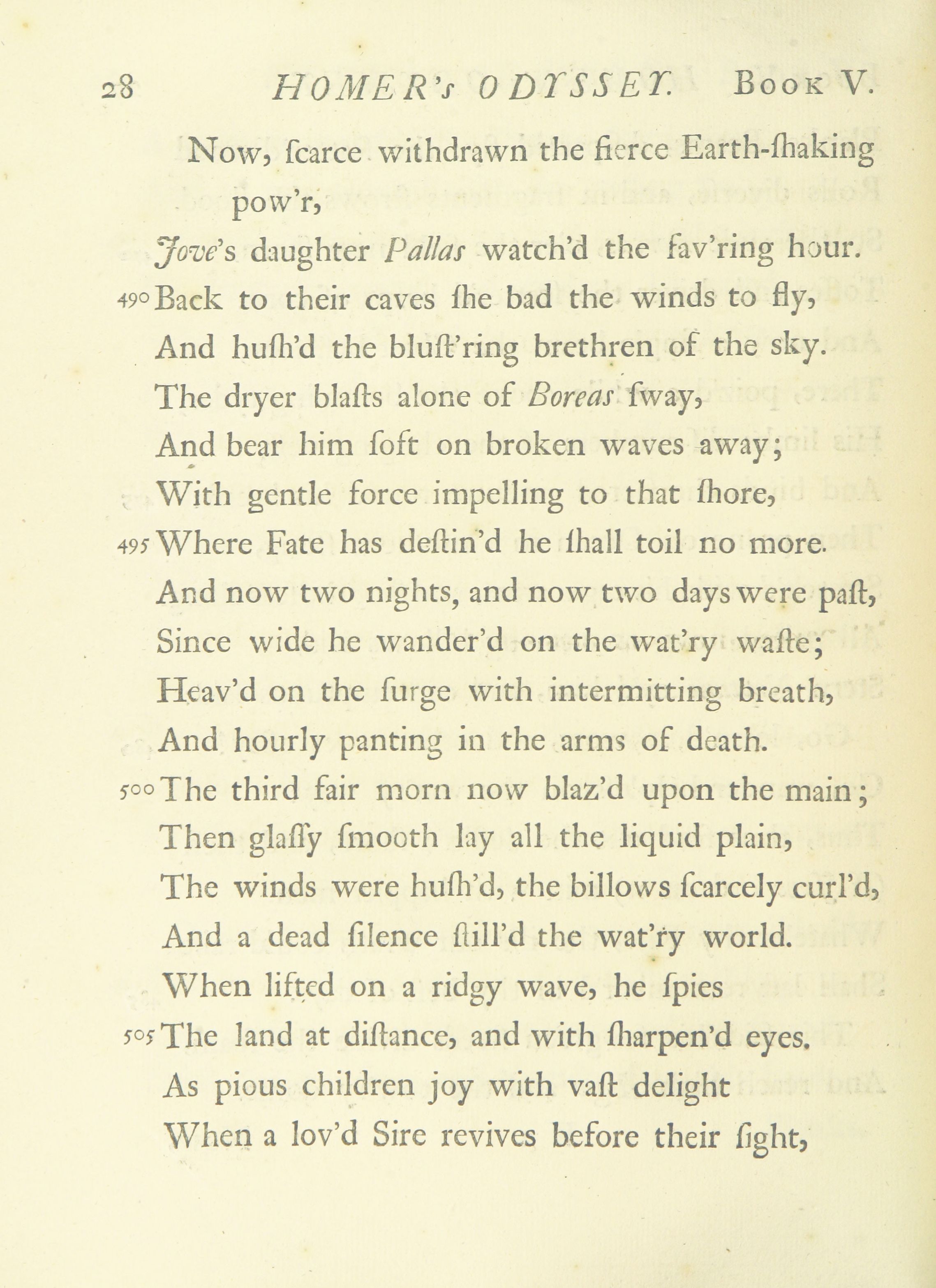 28 HOMER's ODYSSEY. Book V.

Now, ſcarce withdrawn the fierce Earth-ſhaking pow'r,
Jove's daughter Pallas watch'd the fav'ring hour.
490 Back to their caves ſhe bad the winds to fly,
And huſh'd the bluſt'ring brethren of the ſky.
The dryer blaſts alone of Boreas ſway,
And bear him ſoft on broken waves away;
With gentle force impelling to that ſhore,
495 Where Fate has deſtin'd he ſhall toil no more.
And now two nights, and now two days were paſt,
Since wide he wander'd on the wat'ry waſte;
Heav'd on the ſurge with intermitting breath,
And hourly panting in the arms of death.
500 The third fair morn now blaz'd upon the main;
Then glaſſy ſmooth lay all the liquid plain,
The winds were huſh'd, the billows ſcarcely curl'd,
And a dead ſilence ſtill'd the wat'ry world.
When lifted on a ridgy wave, he ſpies
505 The land at diſtance, and with ſharpen'd eyes.
As pious children joy with vaſt delight
When a lov'd Sire revives before their ſight,